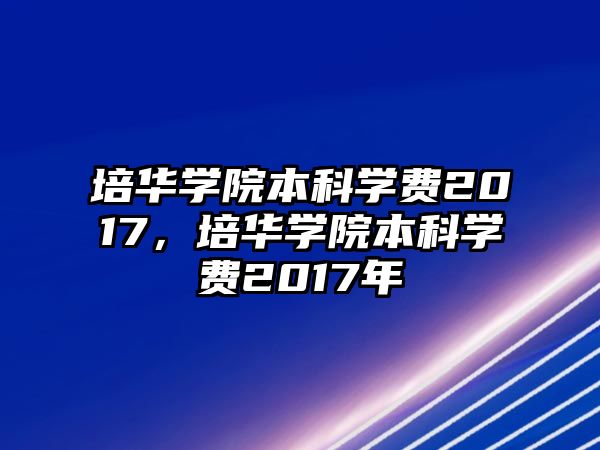 培华学院本科学费2017，培华学院本科学费2017年